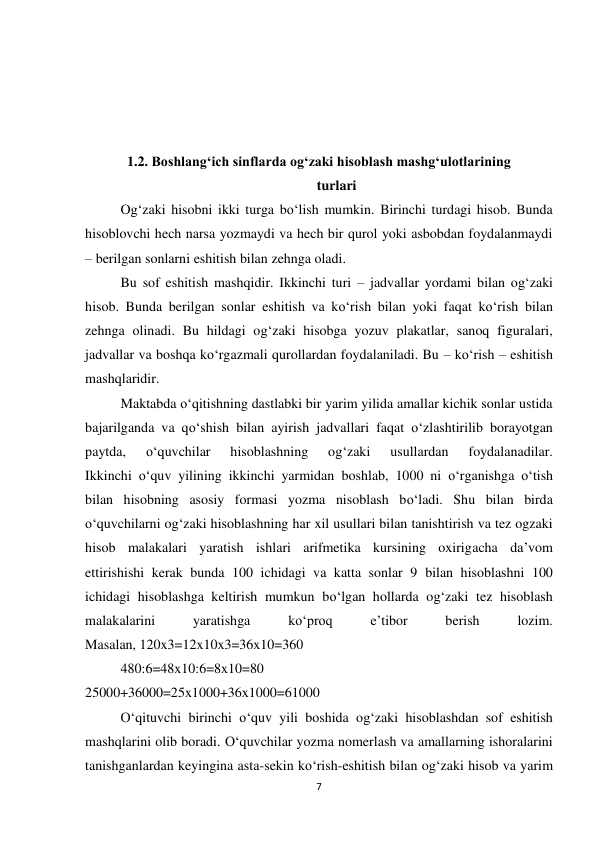 1.2. Boshlang‘ich sinflarda og‘zaki hisoblash mashg‘ulotlarining turlari

Og‘zaki hisobni ikki turga bo‘lish mumkin. Birinchi turdagi hisob. Bunda hisoblovchi hech narsa yozmaydi va hech bir qurol yoki asbobdan foydalanmaydi – berilgan sonlarni eshitish bilan zehnga oladi.

Bu sof eshitish mashqidir. Ikkinchi turi – jadvallar yordami bilan og‘zaki hisob. Bunda berilgan sonlar eshitish va ko‘rish bilan yoki faqat ko‘rish bilan zehnga olinadi. Bu hildagi og‘zaki hisobga yozuv plakatlar, sanoq figuralari, jadvallar va boshqa ko‘rgazmali qurollardan foydalaniladi. Bu – ko‘rish – eshitish mashqlaridir.

Maktabda o‘qitishning dastlabki bir yarim yilida amallar kichik sonlar ustida bajarilganda va qo‘shish bilan ayirish jadvallari faqat o‘zlashtirilib borayotgan paytda, o‘quvchilar hisoblashning og‘zaki usullardan foydalanadilar. Ikkinchi o‘quv yilining ikkinchi yarmidan boshlab, 1000 ni o‘rganishga o‘tish bilan hisobning asosiy formasi yozma nisoblash bo‘ladi. Shu bilan birda o‘quvchilarni og‘zaki hisoblashning har xil usullari bilan tanishtirish va tez ogzaki hisob malakalari yaratish ishlari arifmetika kursining oxirigacha da’vom ettirishishi kerak bunda 100 ichidagi va katta sonlar 9 bilan hisoblashni 100 ichidagi hisoblashga keltirish mumkun bo‘lgan hollarda og‘zaki tez hisoblash malakalarini yaratishga ko‘proq e’tibor berish lozim. Masalan, 120x3=12x10x3=36x10=360

480:6=48x10:6=8x10=80

25000+36000=25x1000+36x1000=61000

O‘qituvchi birinchi o‘quv yili boshida og‘zaki hisoblashdan sof eshitish mashqlarini olib boradi. O‘quvchilar yozma nomerlash va amallarning ishoralarini tanishganlardan keyingina asta-sekin ko‘rish-eshitish bilan og‘zaki hisob va yarim

7